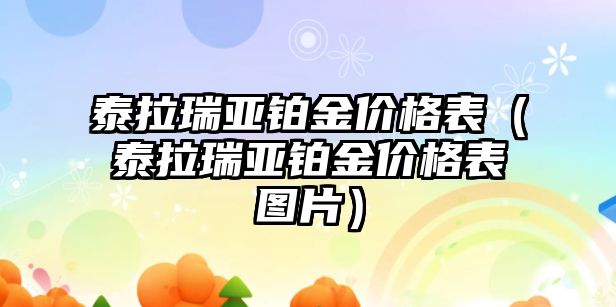 泰拉瑞亚铂金价格表（泰拉瑞亚铂金价格表图片）